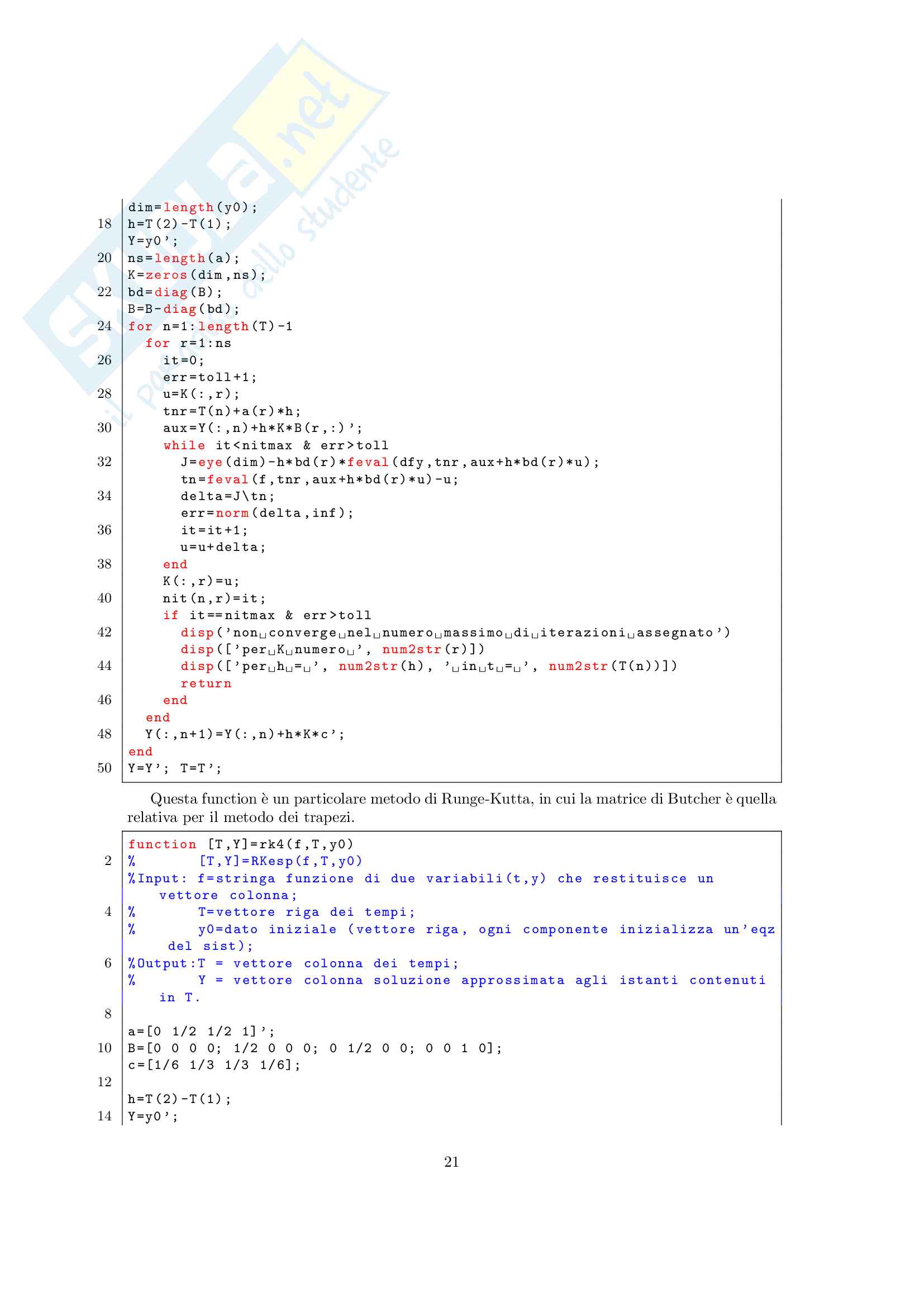 Skuola.net
il portale dello studente

dim=length(y0);
18 h=T(2)-T(1);
Y=y0';
20 ns=length(a);
K=zeros(dim,ns);
22 bd=diag(B);
B=B-diag(bd);
24 for n=1:length(T)-1
for r=1:ns
26 it=0;
err=toll+1;
28 u=K(:,r);
tnr=T(n)+a(r)*h;
30 aux=Y(:,n)+h*K*B(r,:)';
while it<nitmax & err>toll
32 J=eye(dim)-h*bd(r)*feval(dfy,tnr,aux+h*bd(r)*u);
tn=feval(f,tnr,aux+h*bd(r)*u)-u;
34 delta=J\tn;
err=norm(delta,inf);
36 it=it+1;
u=u+delta;
38 end
K(:,r)=u;
40 nit(n,r)=it;
if it==nitmax & err>toll
42 disp('non␣converge␣nel␣numero␣massimo␣di␣iterazioni␣assegnato')
disp(['per␣K␣numero␣', num2str(r)])
44 disp(['per␣h␣=␣', num2str(h), '␣in␣t␣=␣', num2str(T(n))])
return
46 end
end
48 Y(:,n+1)=Y(:,n)+h*K*c';
end
50 Y=Y'; T=T';

Questa function è un particolare metodo di Runge-Kutta, in cui la matrice di Butcher è quella relativa per il metodo dei trapezi.

function [T,Y]=rk4(f,T,y0)
2 % [T,Y]=RKesp(f,T,y0)
%Input: f=stringa funzione di due variabili(t,y) che restituisce un vettore colonna;
4 % T=vettore riga dei tempi;
% y0=dato iniziale (vettore riga, ogni componente inizializza un'eqz del sist);
6 %Output:T = vettore colonna dei tempi;
% Y = vettore colonna soluzione approssimata agli istanti contenuti in T.
8
a=[0 1/2 1/2 1]';
10 B=[0 0 0 0; 1/2 0 0 0; 0 1/2 0 0; 0 0 1 0];
c=[1/6 1/3 1/3 1/6];
12
h=T(2)-T(1);
14 Y=y0';

21